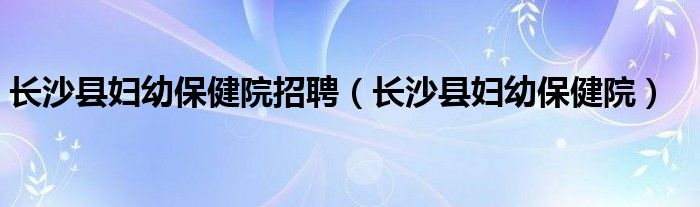 长沙县妇幼保健院招聘（长沙县妇幼保健院）